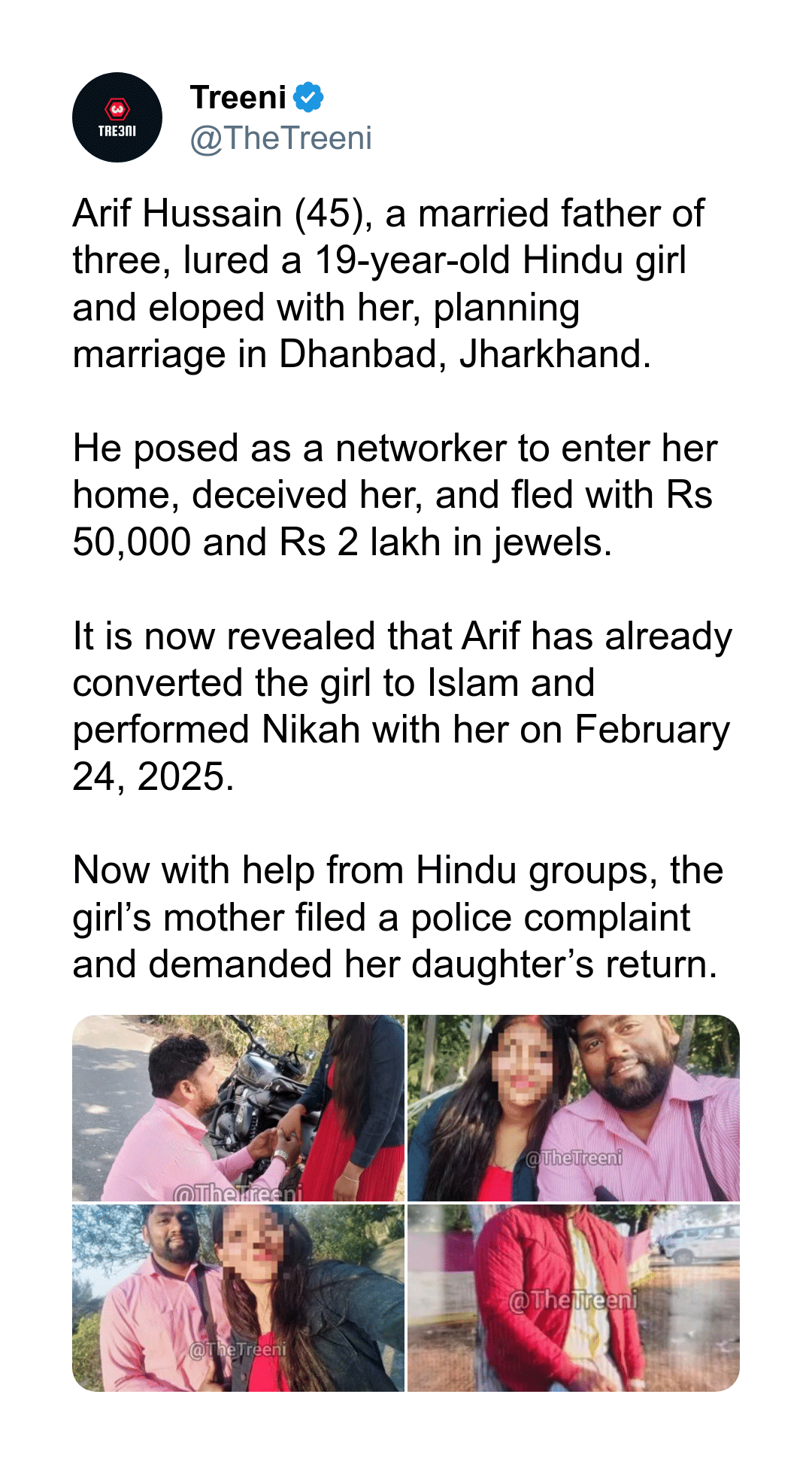 TRE3NI

Treeni
@TheTreeni

Arif Hussain (45), a married father of three, lured a 19-year-old Hindu girl and eloped with her, planning marriage in Dhanbad, Jharkhand.

He posed as a networker to enter her home, deceived her, and fled with Rs 50,000 and Rs 2 lakh in jewels.

It is now revealed that Arif has already converted the girl to Islam and performed Nikah with her on February 24, 2025.

Now with help from Hindu groups, the girl's mother filed a police complaint and demanded her daughter's return.

@TheTreeni
@TheTreeni
@TheTreeni
@TheTreeni